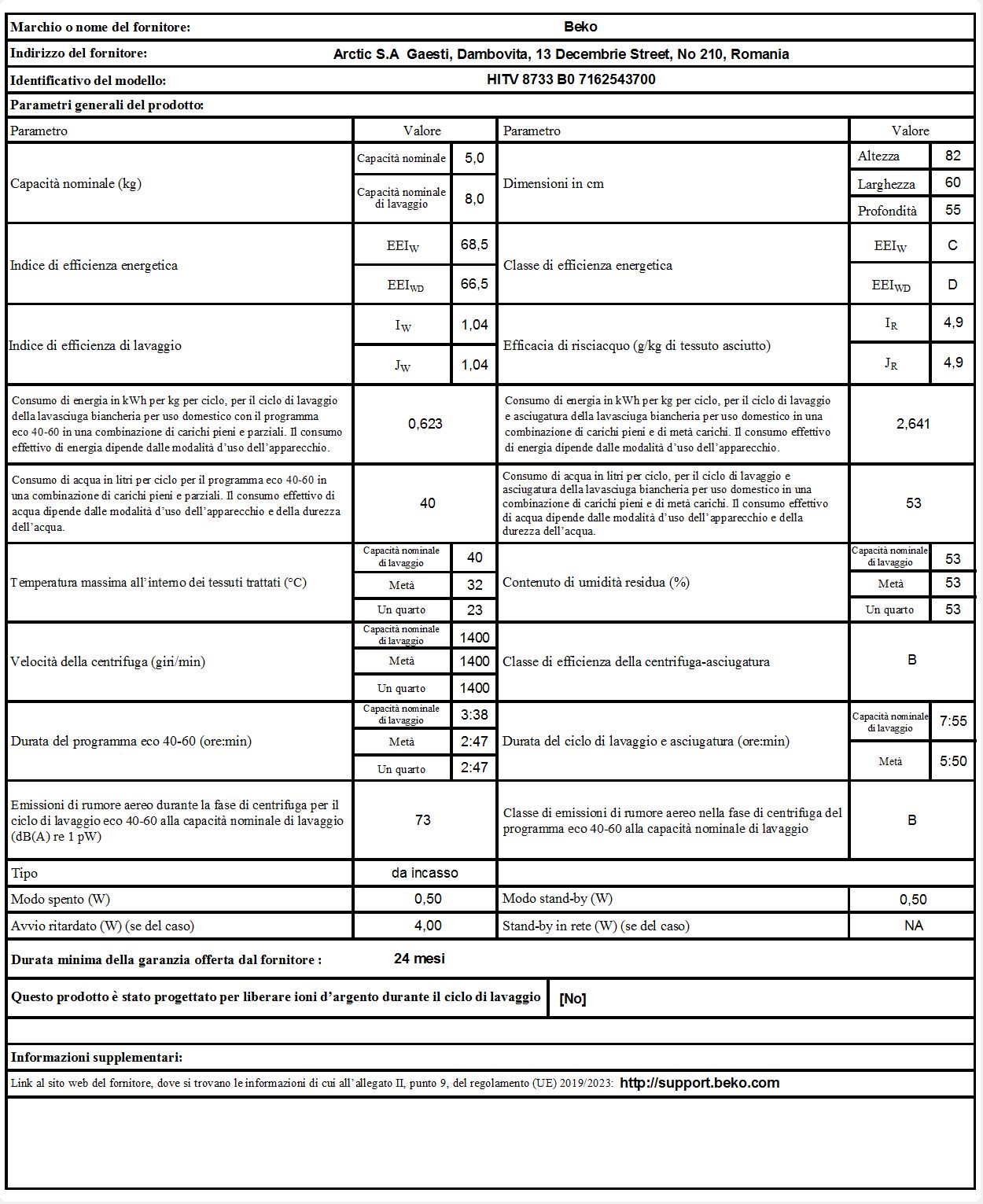 | Marchio o nome del fornitore: | Beko |
|---|---|
| Indirizzo del fornitore: | Arctic S.A Gaesti, Dambovita, 13 Decembrie Street, No 210, Romania |
| Identificativo del modello: | HITV 8733 B0 7162543700 |

Parametri generali del prodotto:

| Parametro | Valore | | Parametro | Valore | |
|---|---|---|---|---|---|
| Capacità nominale (kg) | Capacità nominale | 5,0 | Dimensioni in cm | Altezza | 82 |
| | Capacità nominale di lavaggio | 8,0 | | Larghezza | 60 |
| | | | | Profondità | 55 |
| Indice di efficienza energetica | $EEI_W$ | 68,5 | Classe di efficienza energetica | $EEI_W$ | C |
| | $EEI_{WD}$ | 66,5 | | $EEI_{WD}$ | D |
| Indice di efficienza di lavaggio | $I_W$ | 1,04 | Efficacia di risciacquo (g/kg di tessuto asciutto) | $I_R$ | 4,9 |
| | $J_W$ | 1,04 | | $J_R$ | 4,9 |
| Consumo di energia in kWh per kg per ciclo, per il ciclo di lavaggio della lavasciuga biancheria per uso domestico con il programma eco 40-60 in una combinazione di carichi pieni e parziali. Il consumo effettivo di energia dipende dalle modalità d'uso dell'apparecchio. | 0,623 | | Consumo di energia in kWh per kg per ciclo, per il ciclo di lavaggio e asciugatura della lavasciuga biancheria per uso domestico in una combinazione di carichi pieni e di metà carichi. Il consumo effettivo di energia dipende dalle modalità d'uso dell'apparecchio. | 2,641 | |
| Consumo di acqua in litri per ciclo per il programma eco 40-60 in una combinazione di carichi pieni e parziali. Il consumo effettivo di acqua dipende dalle modalità d'uso dell'apparecchio e della durezza dell'acqua. | 40 | | Consumo di acqua in litri per ciclo, per il ciclo di lavaggio e asciugatura della lavasciuga biancheria per uso domestico in una combinazione di carichi pieni e di metà carichi. Il consumo effettivo di acqua dipende dalle modalità d'uso dell'apparecchio e della durezza dell'acqua. | 53 | |
| Temperatura massima all'interno dei tessuti trattati (°C) | Capacità nominale di lavaggio | 40 | Contenuto di umidità residua (%) | Capacità nominale di lavaggio | 53 |
| | Metà | 32 | | Metà | 53 |
| | Un quarto | 23 | | Un quarto | 53 |
| Velocità della centrifuga (giri/min) | Capacità nominale di lavaggio | 1400 | Classe di efficienza della centrifuga-asciugatura | B | |
| | Metà | 1400 | | | |
| | Un quarto | 1400 | | | |
| Durata del programma eco 40-60 (ore:min) | Capacità nominale di lavaggio | 3:38 | Durata del ciclo di lavaggio e asciugatura (ore:min) | Capacità nominale di lavaggio | 7:55 |
| | Metà | 2:47 | | Metà | 5:50 |
| | Un quarto | 2:47 | | | |
| Emissioni di rumore aereo durante la fase di centrifuga per il ciclo di lavaggio eco 40-60 alla capacità nominale di lavaggio (dB(A) re 1 pW) | 73 | | Classe di emissioni di rumore aereo nella fase di centrifuga del programma eco 40-60 alla capacità nominale di lavaggio | B | |
| Tipo | da incasso | | | | |
| Modo spento (W) | 0,50 | | Modo stand-by (W) | 0,50 | |
| Avvio ritardato (W) (se del caso) | 4,00 | | Stand-by in rete (W) (se del caso) | NA | |

Durata minima della garanzia offerta dal fornitore : 24 mesi

Questo prodotto è stato progettato per liberare ioni d'argento durante il ciclo di lavaggio [No]

Informazioni supplementari:

Link al sito web del fornitore, dove si trovano le informazioni di cui all'allegato II, punto 9, del regolamento (UE) 2019/2023: http://support.beko.com